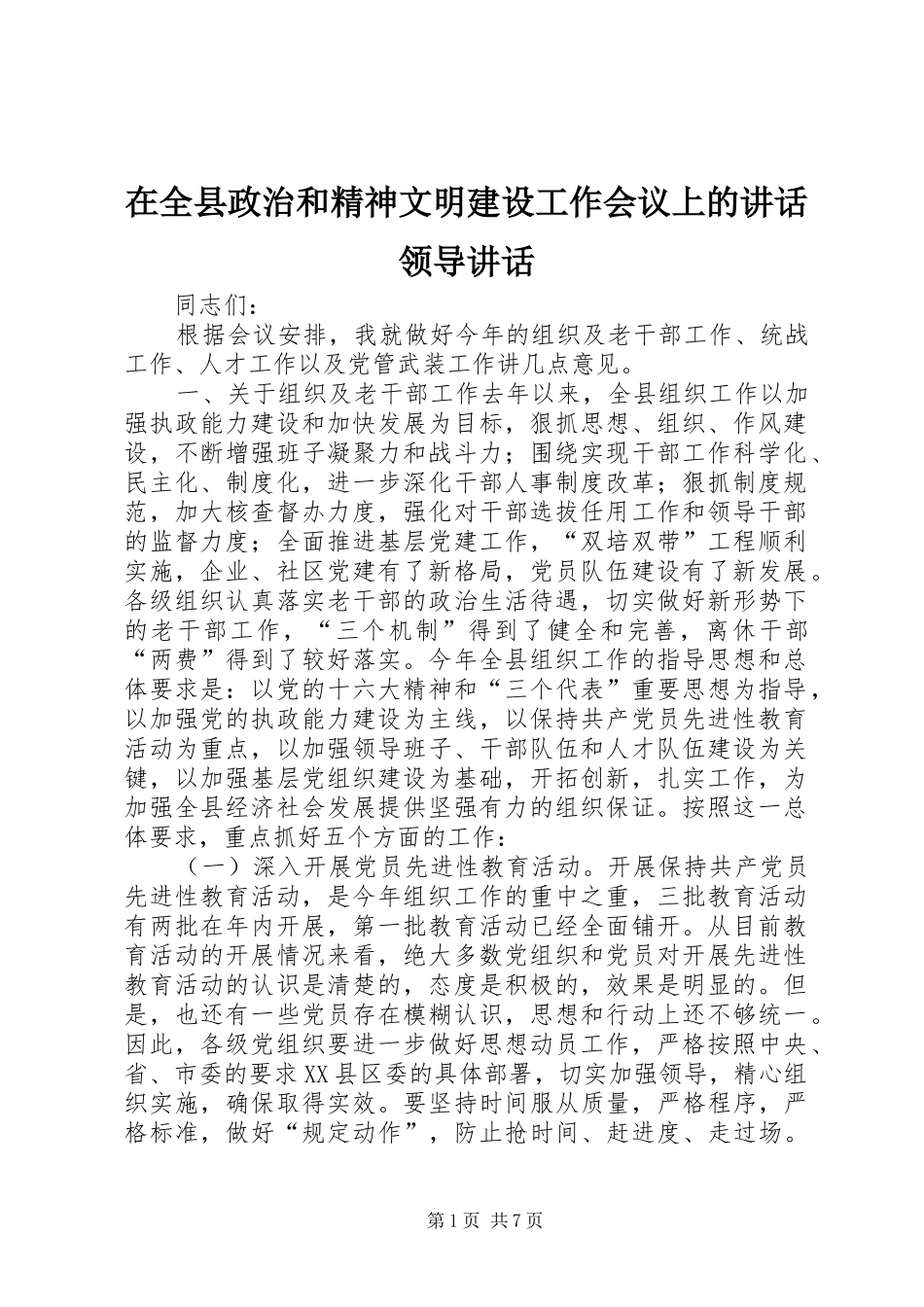 在全县政治和精神文明建设工作会议上的讲话领导讲话

同志们：

根据会议安排，我就做好今年的组织及老干部工作、统战工作、人才工作以及党管武装工作讲几点意见。

一、关于组织及老干部工作去年以来，全县组织工作以加强执政能力建设和加快发展为目标，狠抓思想、组织、作风建设，不断增强班子凝聚力和战斗力；围绕实现干部工作科学化、民主化、制度化，进一步深化干部人事制度改革；狠抓制度规范，加大核查督办力度，强化对干部选拔任用工作和领导干部的监督力度；全面推进基层党建工作，“双培双带”工程顺利实施，企业、社区党建有了新格局，党员队伍建设有了新发展。各级组织认真落实老干部的政治生活待遇，切实做好新形势下的老干部工作，“三个机制”得到了健全和完善，离休干部“两费”得到了较好落实。今年全县组织工作的指导思想和总体要求是：以党的十六大精神和“三个代表”重要思想为指导，以加强党的执政能力建设为主线，以保持共产党员先进性教育活动为重点，以加强领导班子、干部队伍和人才队伍建设为关键，以加强基层党组织建设为基础，开拓创新，扎实工作，为加强全县经济社会发展提供坚强有力的组织保证。按照这一总体要求，重点抓好五个方面的工作：

（一）深入开展党员先进性教育活动。开展保持共产党员先进性教育活动，是今年组织工作的重中之重，三批教育活动有两批在年内开展，第一批教育活动已经全面铺开。从目前教育活动的开展情况来看，绝大多数党组织和党员对开展先进性教育活动的认识是清楚的，态度是积极的，效果是明显的。但是，也还有一些党员存在模糊认识，思想和行动上还不够统一。因此，各级党组织要进一步做好思想动员工作，严格按照中央、省、市委的要求XX县区委的具体部署，切实加强领导，精心组织实施，确保取得实效。要坚持时间服从质量，严格程序，严格标准，做好“规定动作”，防止抢时间、赶进度、走过场。

第1页 共7页